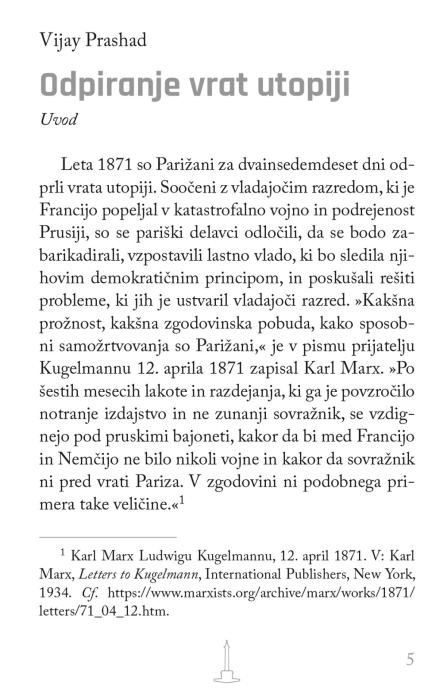 Vijay Prashad

Odpiranje vrat utopiji

Uvod

Leta 1871 so Parižani za dvainsedemdeset dni odprli vrata utopiji. Soočeni z vladajočim razredom, ki je Francijo popeljal v katastrofalno vojno in podrejenost Prusiji, so se pariški delavci odločili, da se bodo zabarikadirali, vzpostavili lastno vlado, ki bo sledila njihovim demokratičnim principom, in poskušali rešiti probleme, ki jih je ustvaril vladajoči razred. »Kakšna prožnost, kakšna zgodovinska pobuda, kako sposobni samožrtvovanja so Parižani,« je v pismu prijatelju Kugelmannu 12. aprila 1871 zapisal Karl Marx. »Po šestih mesecih lakote in razdejanja, ki ga je povzročilo notranje izdajstvo in ne zunanji sovražnik, se vzdignejo pod pruskimi bajoneti, kakor da bi med Francijo in Nemčijo ne bilo nikoli vojne in kakor da sovražnik ni pred vrati Pariza. V zgodovini ni podobnega primera take veličine.«$^1$

$^1$ Karl Marx Ludwigu Kugelmannu, 12. april 1871. V: Karl Marx, Letters to Kugelmann, International Publishers, New York, 1934. Cf. https://www.marxists.org/archive/marx/works/1871/letters/71_04_12.htm.

5